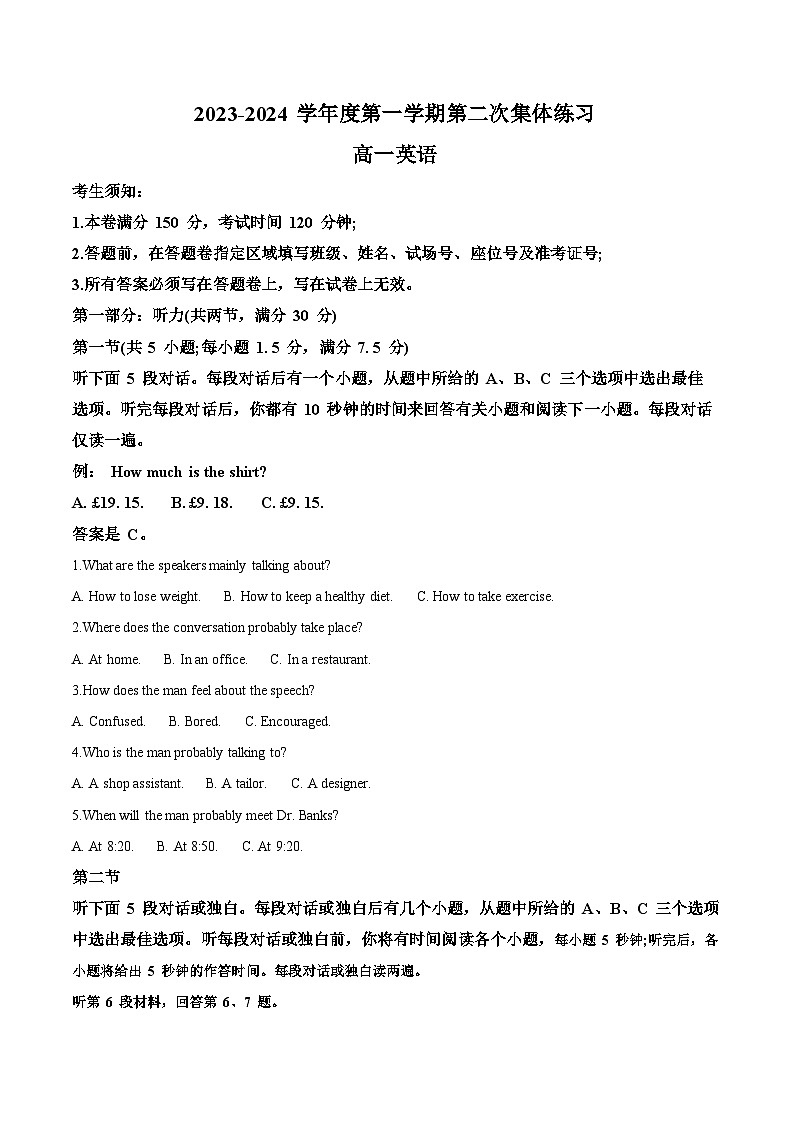 2023-2024 学年度第一学期第二次集体练习

高一英语

考生须知：

1.本卷满分 150 分，考试时间 120 分钟;

2.答题前，在答题卷指定区域填写班级、姓名、试场号、座位号及准考证号;

3.所有答案必须写在答题卷上，写在试卷上无效。

第一部分：听力(共两节，满分 30 分)

第一节(共 5 小题;每小题 1.5 分，满分 7.5 分)

听下面 5 段对话。每段对话后有一个小题，从题中所给的 A、B、C 三个选项中选出最佳选项。听完每段对话后，你都有 10 秒钟的时间来回答有关小题和阅读下一小题。每段对话仅读一遍。

例： How much is the shirt?

A. £19. 15. B. £9. 18. C. £9. 15.

答案是 C。

1.What are the speakers mainly talking about?

A. How to lose weight. B. How to keep a healthy diet. C. How to take exercise.

2.Where does the conversation probably take place?

A. At home. B. In an office. C. In a restaurant.

3.How does the man feel about the speech?

A. Confused. B. Bored. C. Encouraged.

4.Who is the man probably talking to?

A. A shop assistant. B. A tailor. C. A designer.

5.When will the man probably meet Dr. Banks?

A. At 8:20. B. At 8:50. C. At 9:20.

第二节

听下面 5 段对话或独白。每段对话或独白后有几个小题，从题中所给的 A、B、C 三个选项中选出最佳选项。听每段对话或独白前，你将有时间阅读各个小题，每小题 5 秒钟;听完后，各小题将给出 5 秒钟的作答时间。每段对话或独白读两遍。

听第 6 段材料，回答第 6、7 题。